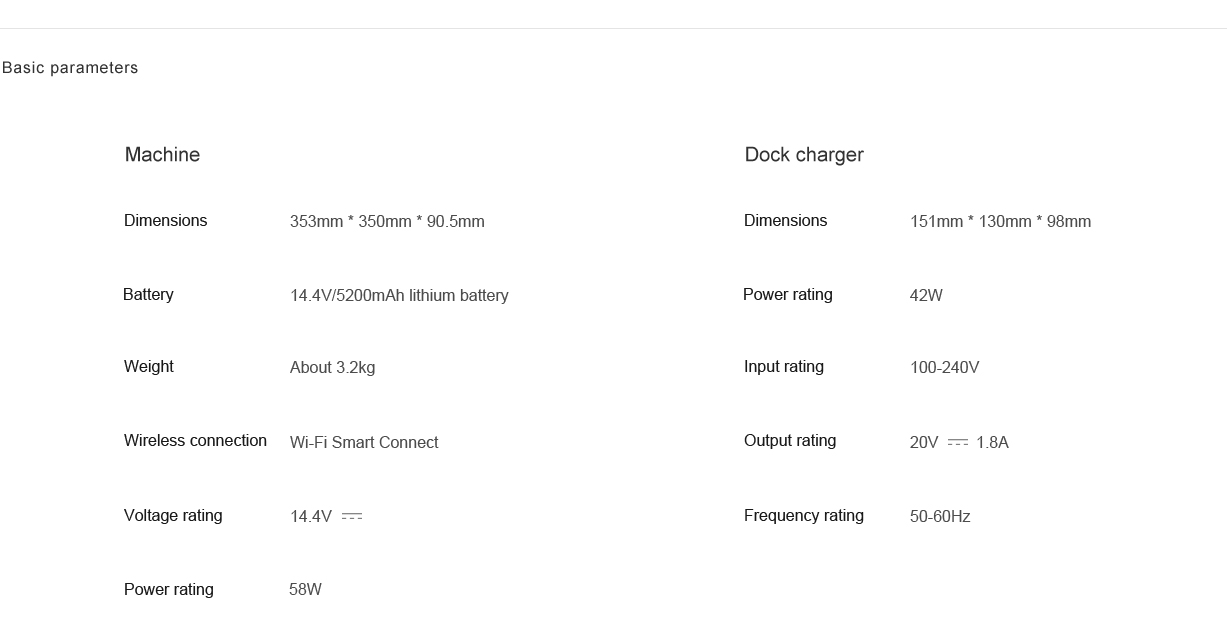 Basic parameters

Machine

Dimensions 353mm * 350mm * 90.5mm

Battery 14.4V/5200mAh lithium battery

Weight About 3.2kg

Wireless connection Wi-Fi Smart Connect

Voltage rating 14.4V ⎓

Power rating 58W

Dock charger

Dimensions 151mm * 130mm * 98mm

Power rating 42W

Input rating 100-240V

Output rating 20V ⎓ 1.8A

Frequency rating 50-60Hz